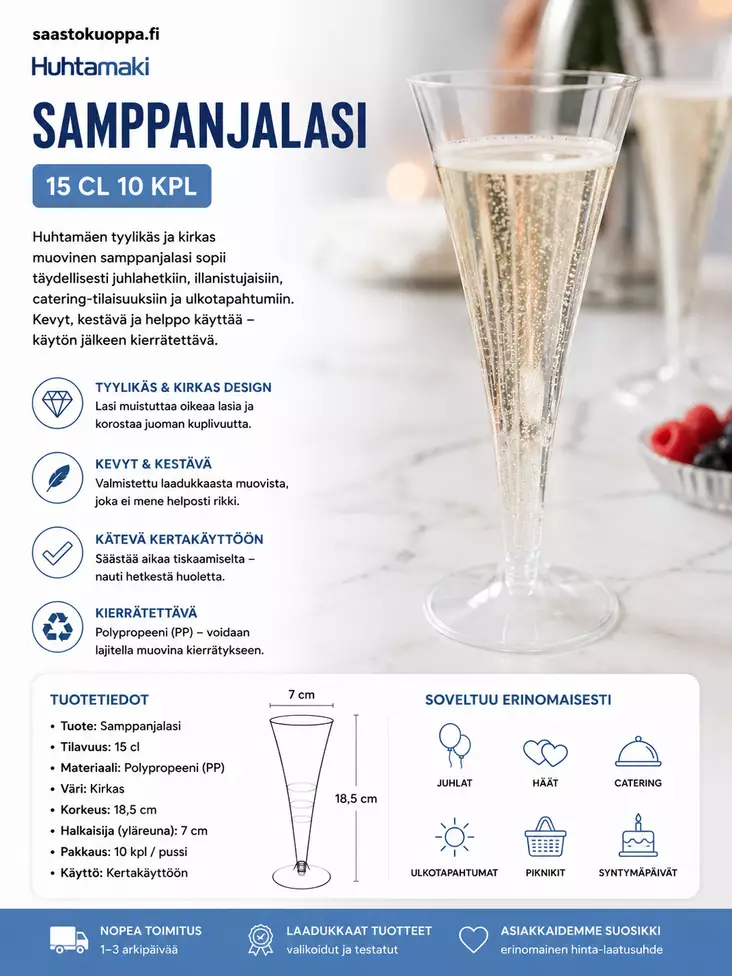 saastokuoppa.fi

Huhtamaki

SAMPPANJALASI

15 CL 10 KPL

Huhtamäen tyylikäs ja kirkas muovinen samppanjalasi sopii täydellisesti juhlahetkiin, illanistujaisiin, catering-tilaisuuksiin ja ulkotapahtumiin. Kevyt, kestävä ja helppo käyttää – käytön jälkeen kierrätettävä.

TYYLIKÄS & KIRKAS DESIGN
Lasi muistuttaa oikeaa lasia ja korostaa juoman kuplivuutta.

KEVYT & KESTÄVÄ
Valmistettu laadukkaasta muovista, joka ei mene helposti rikki.

KÄTEVÄ KERTAKÄYTTÖÖN
Säästää aikaa tiskaamiselta – nauti hetkestä huoletta.

KIERRÄTETTÄVÄ
Polypropeeni (PP) – voidaan lajitella muovina kierrätykseen.

TUOTETIEDOT
• Tuote: Samppanjalasi
• Tilavuus: 15 cl
• Materiaali: Polypropeeni (PP)
• Väri: Kirkas
• Korkeus: 18,5 cm
• Halkaisija (yläreuna): 7 cm
• Pakkaus: 10 kpl / pussi
• Käyttö: Kertakäyttöön

7 cm
18,5 cm

SOVELTUU ERINOMAISESTI
JUHLAT
HÄÄT
CATERING
ULKOTAPAHTUMAT
PIKNIKIT
SYNTYMÄPÄIVÄT

NOPEA TOIMITUS
1–3 arkipäivää

LAADUKKAAT TUOTTEET
valikoidut ja testatut

ASIAKKAIDEMME SUOSIKKI
erinomainen hinta-laatusuhde